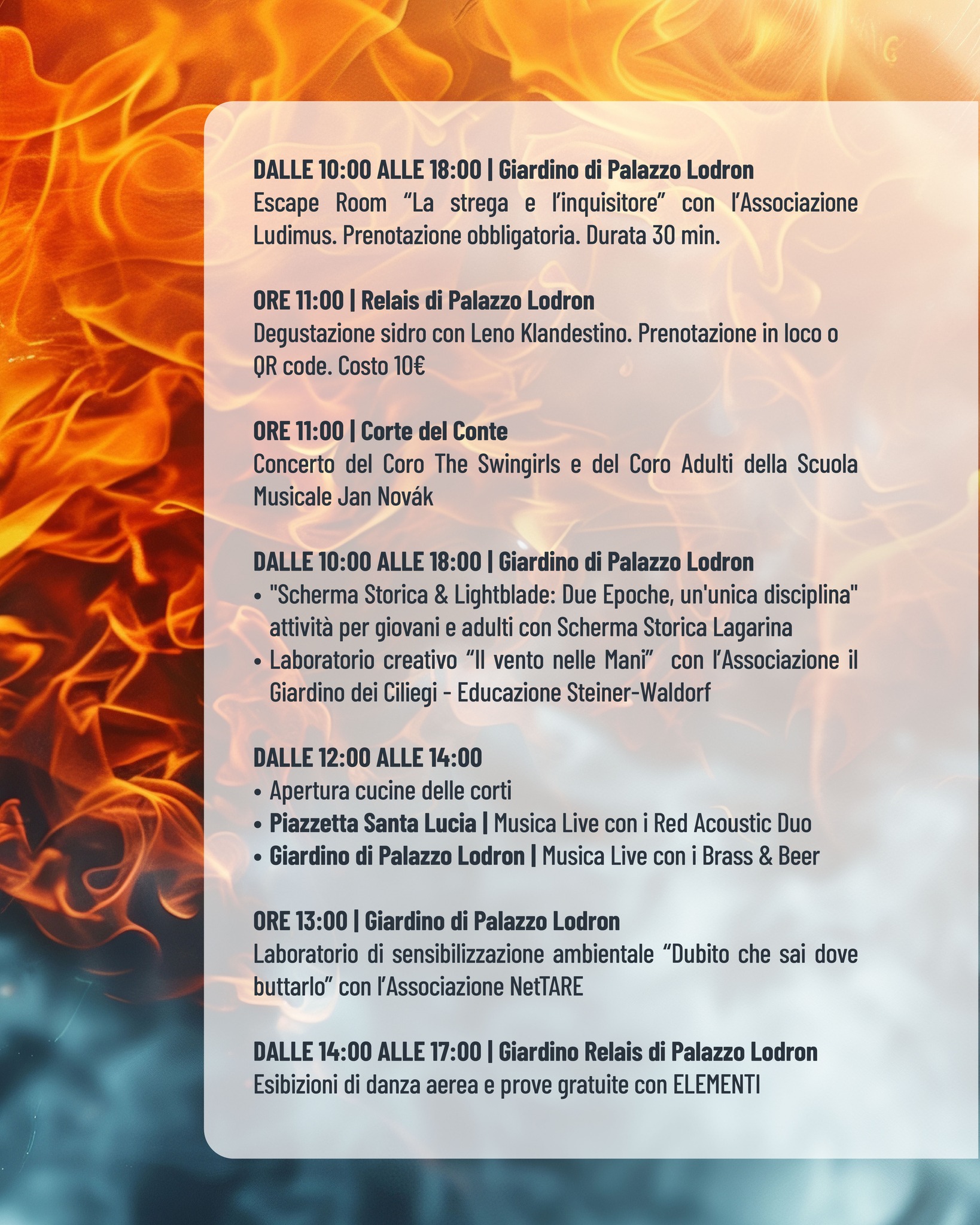 DALLE 10:00 ALLE 18:00 | Giardino di Palazzo Lodron
Escape Room "La strega e l'inquisitore" con l'Associazione Ludimus. Prenotazione obbligatoria. Durata 30 min.

ORE 11:00 | Relais di Palazzo Lodron
Degustazione sidro con Leno Klandestino. Prenotazione in loco o QR code. Costo 10€

ORE 11:00 | Corte del Conte
Concerto del Coro The Swingirls e del Coro Adulti della Scuola Musicale Jan Novák

DALLE 10:00 ALLE 18:00 | Giardino di Palazzo Lodron
• "Scherma Storica & Lightblade: Due Epoche, un'unica disciplina" attività per giovani e adulti con Scherma Storica Lagarina
• Laboratorio creativo "Il vento nelle Mani" con l'Associazione il Giardino dei Ciliegi - Educazione Steiner-Waldorf

DALLE 12:00 ALLE 14:00
• Apertura cucine delle corti
• Piazzetta Santa Lucia | Musica Live con i Red Acoustic Duo
• Giardino di Palazzo Lodron | Musica Live con i Brass & Beer

ORE 13:00 | Giardino di Palazzo Lodron
Laboratorio di sensibilizzazione ambientale "Dubito che sai dove buttarlo" con l'Associazione NetTARE

DALLE 14:00 ALLE 17:00 | Giardino Relais di Palazzo Lodron
Esibizioni di danza aerea e prove gratuite con ELEMENTI